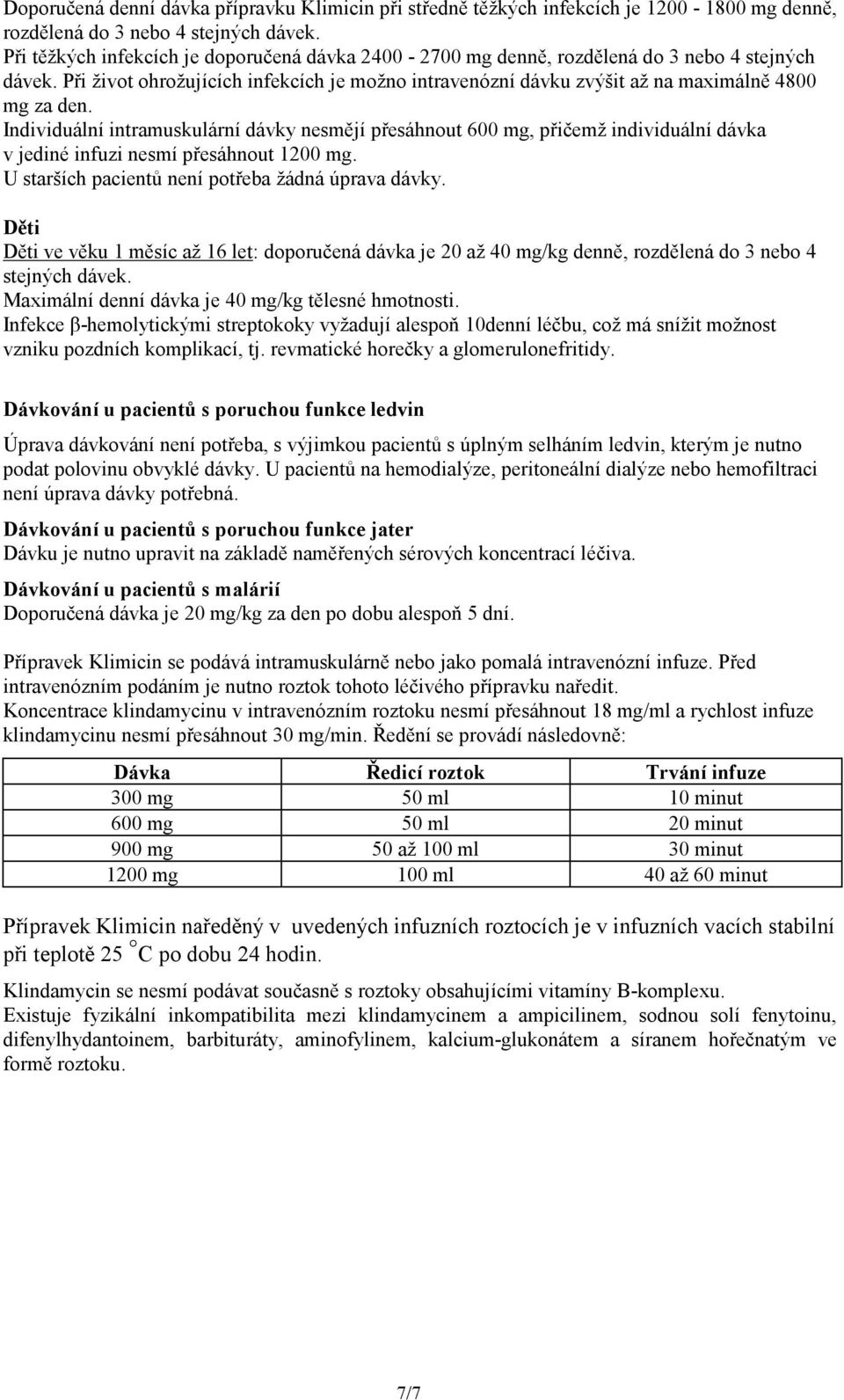 Doporučená denní dávka přípravku Klimicin při středně těžkých infekcích je 1200 - 1800 mg denně, rozdělená do 3 nebo 4 stejných dávek.
Při těžkých infekcích je doporučená dávka 2400 - 2700 mg denně, rozdělená do 3 nebo 4 stejných dávek. Při život ohrožujících infekcích je možno intravenózní dávku zvýšit až na maximálně 4800 mg za den.
Individuální intramuskulární dávky nesmějí přesáhnout 600 mg, přičemž individuální dávka v jediné infuzi nesmí přesáhnout 1200 mg.
U starších pacientů není potřeba žádná úprava dávky.

Děti
Děti ve věku 1 měsíc až 16 let: doporučená dávka je 20 až 40 mg/kg denně, rozdělená do 3 nebo 4 stejných dávek.
Maximální denní dávka je 40 mg/kg tělesné hmotnosti.
Infekce β-hemolytickými streptokoky vyžadují alespoň 10denní léčbu, což má snížit možnost vzniku pozdních komplikací, tj. revmatické horečky a glomerulonefritidy.

Dávkování u pacientů s poruchou funkce ledvin

Úprava dávkování není potřeba, s výjimkou pacientů s úplným selháním ledvin, kterým je nutno podat polovinu obvyklé dávky. U pacientů na hemodialýze, peritoneální dialýze nebo hemofiltraci není úprava dávky potřebná.

Dávkování u pacientů s poruchou funkce jater
Dávku je nutno upravit na základě naměřených sérových koncentrací léčiva.

Dávkování u pacientů s malárií
Doporučená dávka je 20 mg/kg za den po dobu alespoň 5 dní.

Přípravek Klimicin se podává intramuskulárně nebo jako pomalá intravenózní infuze. Před intravenózním podáním je nutno roztok tohoto léčivého přípravku naředit.
Koncentrace klindamycinu v intravenózním roztoku nesmí přesáhnout 18 mg/ml a rychlost infuze klindamycinu nesmí přesáhnout 30 mg/min. Ředění se provádí následovně:

| Dávka | Ředicí roztok | Trvání infuze |
|---|---|---|
| 300 mg | 50 ml | 10 minut |
| 600 mg | 50 ml | 20 minut |
| 900 mg | 50 až 100 ml | 30 minut |
| 1200 mg | 100 ml | 40 až 60 minut |

Přípravek Klimicin naředěný v uvedených infuzních roztocích je v infuzních vacích stabilní při teplotě 25 $^{\circ}$C po dobu 24 hodin.

Klindamycin se nesmí podávat současně s roztoky obsahujícími vitamíny B-komplexu.
Existuje fyzikální inkompatibilita mezi klindamycinem a ampicilinem, sodnou solí fenytoinu, difenylhydantoinem, barbituráty, aminofylinem, kalcium-glukonátem a síranem hořečnatým ve formě roztoku.

7/7